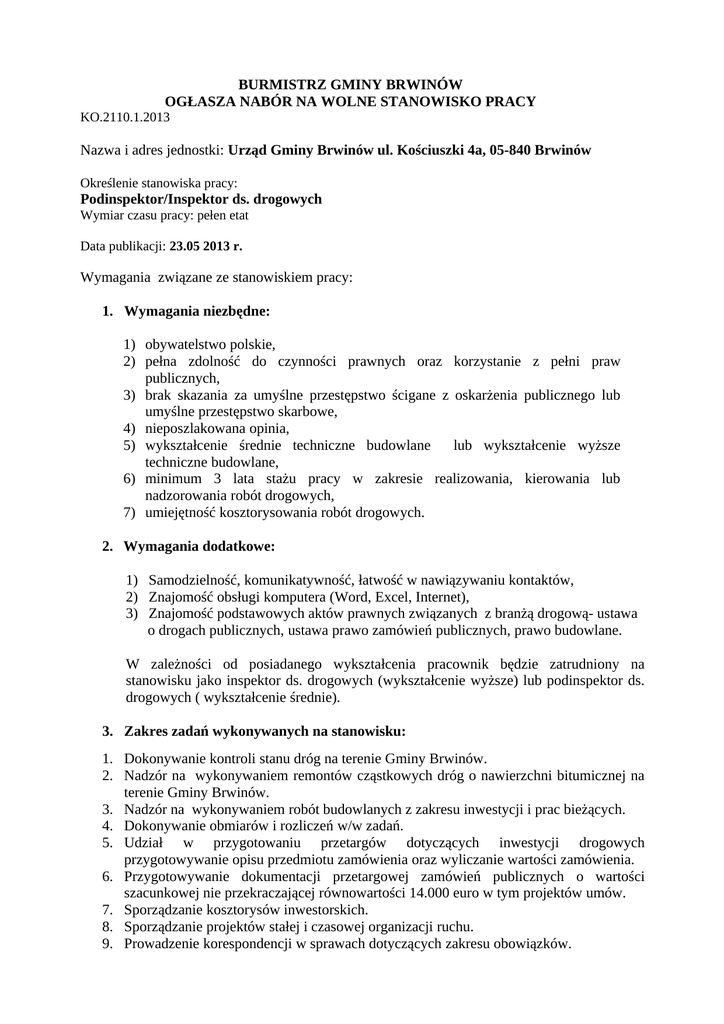 BURMISTRZ GMINY BRWINÓW
OGŁASZA NABÓR NA WOLNE STANOWISKO PRACY
KO.2110.1.2013

Nazwa i adres jednostki: Urząd Gminy Brwinów ul. Kościuszki 4a, 05-840 Brwinów

Określenie stanowiska pracy:
Podinspektor/Inspektor ds. drogowych
Wymiar czasu pracy: pełen etat

Data publikacji: 23.05 2013 r.

Wymagania związane ze stanowiskiem pracy:

1. Wymagania niezbędne:

1) obywatelstwo polskie,
2) pełna zdolność do czynności prawnych oraz korzystanie z pełni praw publicznych,
3) brak skazania za umyślne przestępstwo ścigane z oskarżenia publicznego lub umyślne przestępstwo skarbowe,
4) nieposzlakowana opinia,
5) wykształcenie średnie techniczne budowlane lub wykształcenie wyższe techniczne budowlane,
6) minimum 3 lata stażu pracy w zakresie realizowania, kierowania lub nadzorowania robót drogowych,
7) umiejętność kosztorysowania robót drogowych.

2. Wymagania dodatkowe:

1) Samodzielność, komunikatywność, łatwość w nawiązywaniu kontaktów,
2) Znajomość obsługi komputera (Word, Excel, Internet),
3) Znajomość podstawowych aktów prawnych związanych z branżą drogową- ustawa o drogach publicznych, ustawa prawo zamówień publicznych, prawo budowlane.

W zależności od posiadanego wykształcenia pracownik będzie zatrudniony na stanowisku jako inspektor ds. drogowych (wykształcenie wyższe) lub podinspektor ds. drogowych ( wykształcenie średnie).

3. Zakres zadań wykonywanych na stanowisku:

1. Dokonywanie kontroli stanu dróg na terenie Gminy Brwinów.
2. Nadzór na wykonywaniem remontów cząstkowych dróg o nawierzchni bitumicznej na terenie Gminy Brwinów.
3. Nadzór na wykonywaniem robót budowlanych z zakresu inwestycji i prac bieżących.
4. Dokonywanie obmiarów i rozliczeń w/w zadań.
5. Udział w przygotowaniu przetargów dotyczących inwestycji drogowych przygotowywanie opisu przedmiotu zamówienia oraz wyliczanie wartości zamówienia.
6. Przygotowywanie dokumentacji przetargowej zamówień publicznych o wartości szacunkowej nie przekraczającej równowartości 14.000 euro w tym projektów umów.
7. Sporządzanie kosztorysów inwestorskich.
8. Sporządzanie projektów stałej i czasowej organizacji ruchu.
9. Prowadzenie korespondencji w sprawach dotyczących zakresu obowiązków.